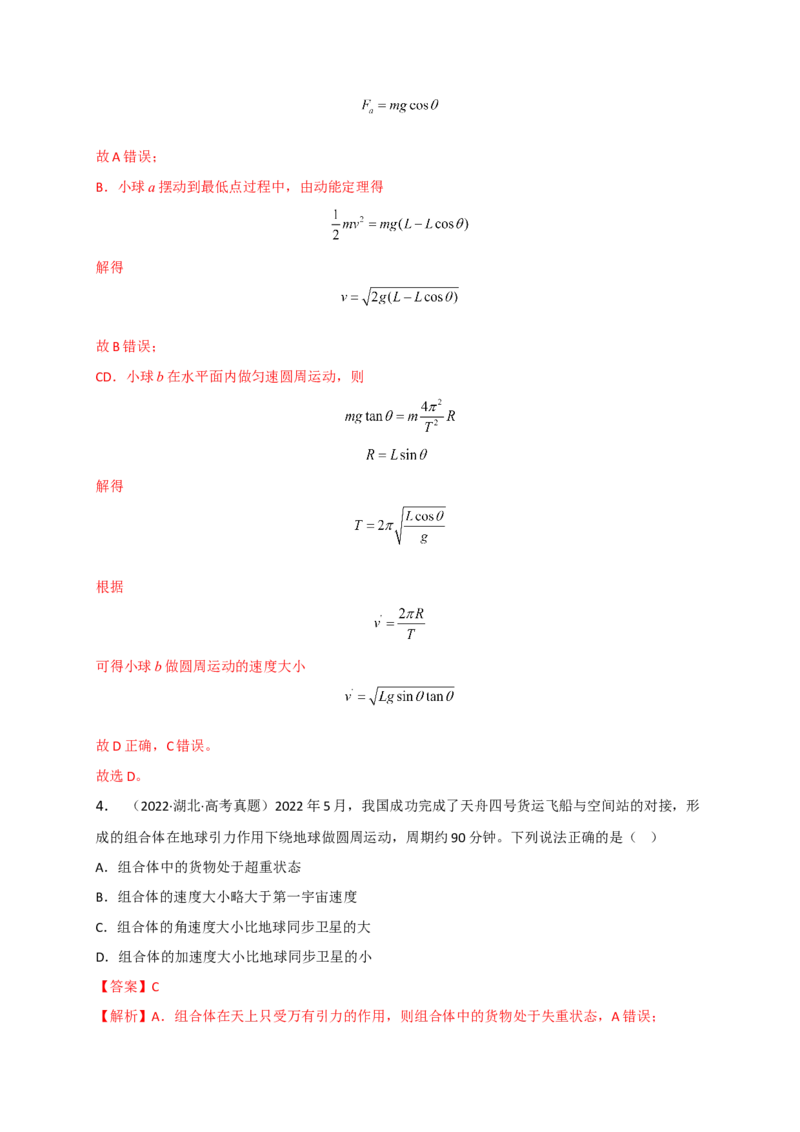 $F_a = mg\cos\theta$

故A错误；

B．小球a摆动到最低点过程中，由动能定理得

$\frac{1}{2}mv^2 = mg(L - L\cos\theta)$

解得

$v = \sqrt{2g(L - L\cos\theta)}$

故B错误；

CD．小球b在水平面内做匀速圆周运动，则

$mg\tan\theta = m\frac{4\pi^2}{T^2}R$

$R = L\sin\theta$

解得

$T = 2\pi\sqrt{\frac{L\cos\theta}{g}}$

根据

$v' = \frac{2\pi R}{T}$

可得小球b做圆周运动的速度大小

$v' = \sqrt{Lg\sin\theta\tan\theta}$

故D正确，C错误。

故选D。

4．（2022·湖北·高考真题）2022年5月，我国成功完成了天舟四号货运飞船与空间站的对接，形成的组合体在地球引力作用下绕地球做圆周运动，周期约90分钟。下列说法正确的是（ ）

A．组合体中的货物处于超重状态

B．组合体的速度大小略大于第一宇宙速度

C．组合体的角速度大小比地球同步卫星的大

D．组合体的加速度大小比地球同步卫星的小

【答案】C

【解析】A．组合体在天上只受万有引力的作用，则组合体中的货物处于失重状态，A错误；